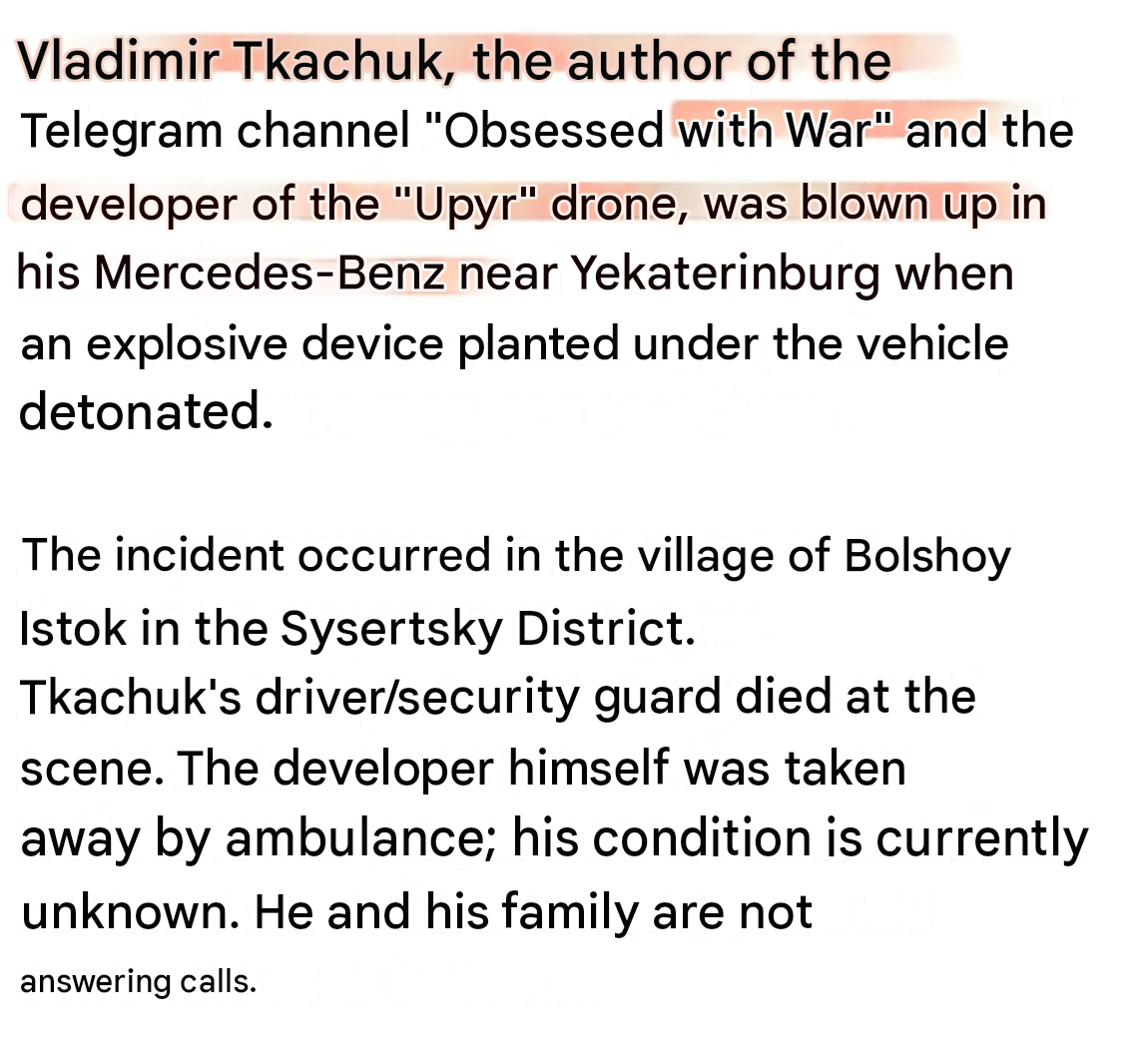 Vladimir Tkachuk, the author of the Telegram channel "Obsessed with War" and the developer of the "Upyr" drone, was blown up in his Mercedes-Benz near Yekaterinburg when an explosive device planted under the vehicle detonated.

The incident occurred in the village of Bolshoy Istok in the Sysertsky District.
Tkachuk's driver/security guard died at the scene. The developer himself was taken away by ambulance; his condition is currently unknown. He and his family are not answering calls.